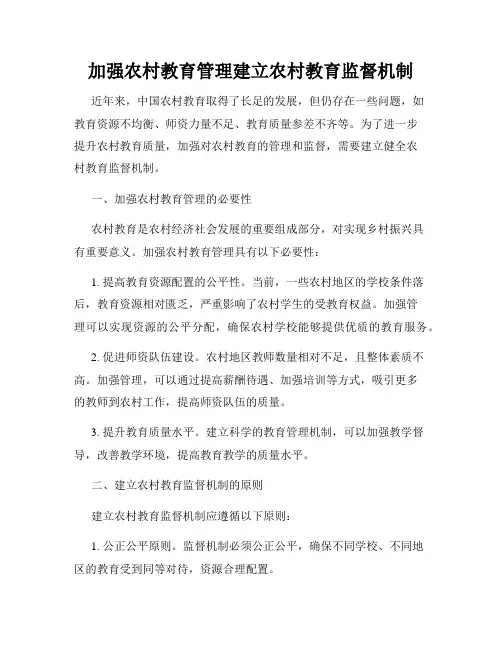 加强农村教育管理建立农村教育监督机制

近年来，中国农村教育取得了长足的发展，但仍存在一些问题，如教育资源不均衡、师资力量不足、教育质量参差不齐等。为了进一步提升农村教育质量，加强对农村教育的管理和监督，需要建立健全农村教育监督机制。

一、加强农村教育管理的必要性

农村教育是农村经济社会发展的重要组成部分，对实现乡村振兴具有重要意义。加强农村教育管理具有以下必要性：

1. 提高教育资源配置的公平性。当前，一些农村地区的学校条件落后，教育资源相对匮乏，严重影响了农村学生的受教育权益。加强管理可以实现资源的公平分配，确保农村学校能够提供优质的教育服务。

2. 促进师资队伍建设。农村地区教师数量相对不足，且整体素质不高。加强管理，可以通过提高薪酬待遇、加强培训等方式，吸引更多的教师到农村工作，提高师资队伍的质量。

3. 提升教育质量水平。建立科学的教育管理机制，可以加强教学督导，改善教学环境，提高教育教学的质量水平。

二、建立农村教育监督机制的原则

建立农村教育监督机制应遵循以下原则：

1. 公正公平原则。监督机制必须公正公平，确保不同学校、不同地区的教育受到同等对待，资源合理配置。